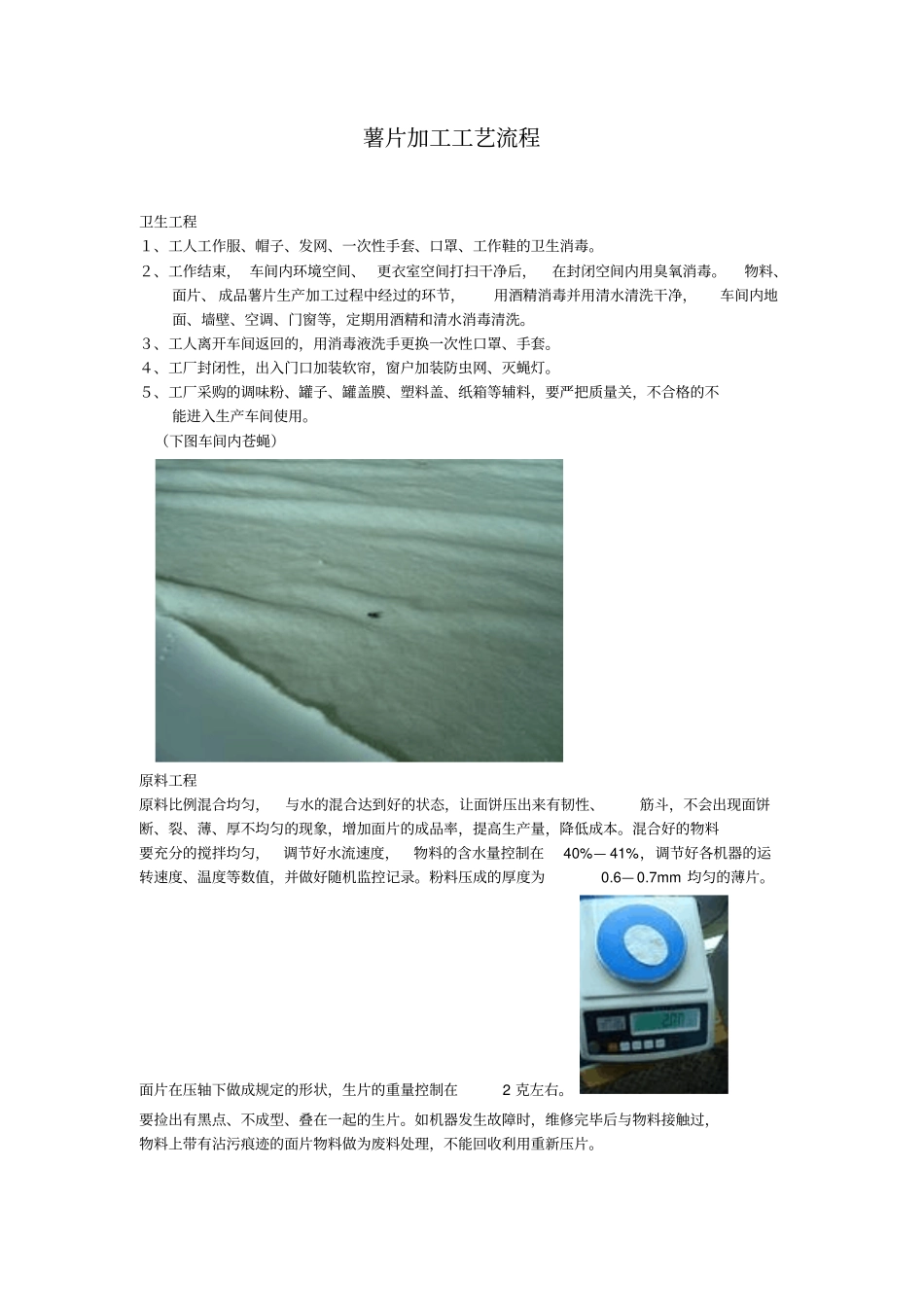 薯片加工工艺流程

卫生工程

1、工人工作服、帽子、发网、一次性手套、口罩、工作鞋的卫生消毒。

2、工作结束，车间内环境空间、更衣室空间打扫干净后，在封闭空间内用臭氧消毒。物料、面片、成品薯片生产加工过程中经过的环节，用酒精消毒并用清水清洗干净，车间内地面、墙壁、空调、门窗等，定期用酒精和清水消毒清洗。

3、工人离开车间返回的，用消毒液洗手更换一次性口罩、手套。

4、工厂封闭性，出入门口加装软帘，窗户加装防虫网、灭蝇灯。

5、工厂采购的调味粉、罐子、罐盖膜、塑料盖、纸箱等辅料，要严把质量关，不合格的不能进入生产车间使用。

（下图车间内苍蝇）

原料工程

原料比例混合均匀，与水的混合达到好的状态，让面饼压出来有韧性、筋斗，不会出现面饼断、裂、薄、厚不均匀的现象，增加面片的成品率，提高生产量，降低成本。混合好的物料要充分的搅拌均匀，调节好水流速度，物料的含水量控制在 40%—41%，调节好各机器的运转速度、温度等数值，并做好随机监控记录。粉料压成的厚度为 0.6—0.7mm 均匀的薄片。

面片在压轴下做成规定的形状，生片的重量控制在 2 克左右。

要捡出有黑点、不成型、叠在一起的生片。如机器发生故障时，维修完毕后与物料接触过，物料上带有沾污痕迹的面片物料做为废料处理，不能回收利用重新压片。